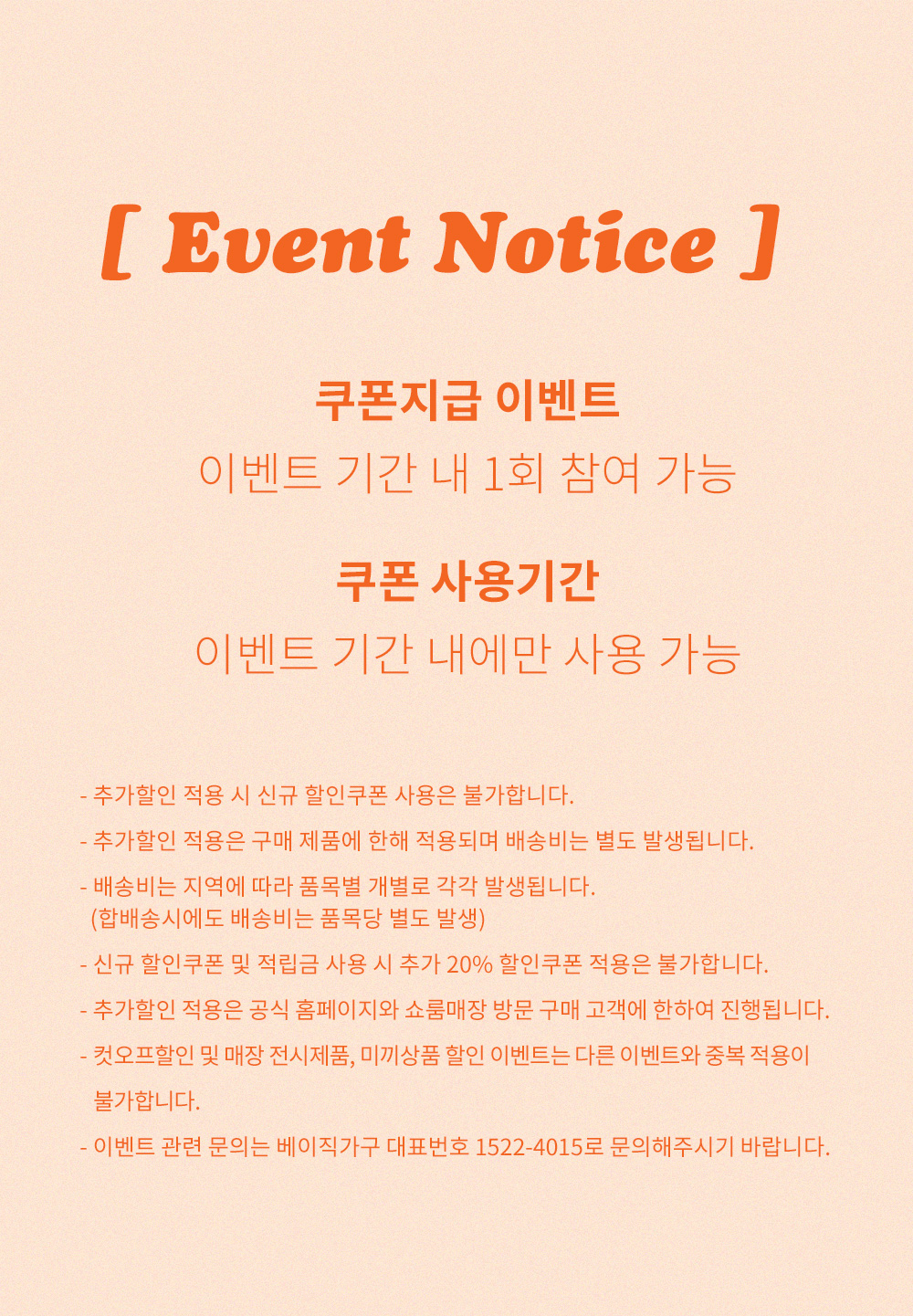 [ Event Notice ]

쿠폰지급 이벤트
이벤트 기간 내 1회 참여 가능

쿠폰 사용기간
이벤트 기간 내에만 사용 가능

- 추가할인 적용 시 신규 할인쿠폰 사용은 불가합니다.

- 추가할인 적용은 구매 제품에 한해 적용되며 배송비는 별도 발생됩니다.

- 배송비는 지역에 따라 품목별 개별로 각각 발생됩니다.
(합배송시에도 배송비는 품목당 별도 발생)

- 신규 할인쿠폰 및 적립금 사용 시 추가 20% 할인쿠폰 적용은 불가합니다.

- 추가할인 적용은 공식 홈페이지와 쇼룸매장 방문 구매 고객에 한하여 진행됩니다.

- 컷오프할인 및 매장 전시제품, 미끼상품 할인 이벤트는 다른 이벤트와 중복 적용이 불가합니다.

- 이벤트 관련 문의는 베이직가구 대표번호 1522-4015로 문의해주시기 바랍니다.